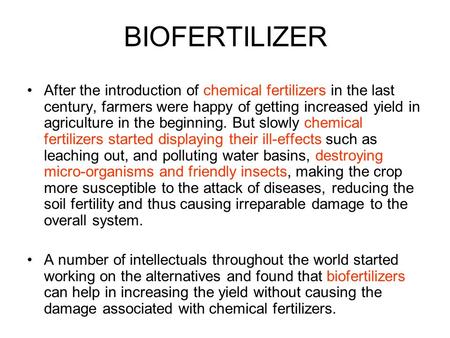 BIOFERTILIZER

• After the introduction of chemical fertilizers in the last century, farmers were happy of getting increased yield in agriculture in the beginning. But slowly chemical fertilizers started displaying their ill-effects such as leaching out, and polluting water basins, destroying micro-organisms and friendly insects, making the crop more susceptible to the attack of diseases, reducing the soil fertility and thus causing irreparable damage to the overall system.

• A number of intellectuals throughout the world started working on the alternatives and found that biofertilizers can help in increasing the yield without causing the damage associated with chemical fertilizers.